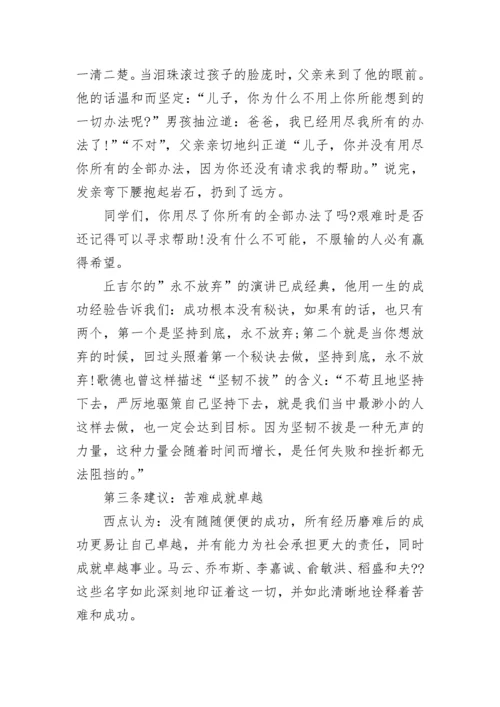 一清二楚。当泪珠滚过孩子的脸庞时，父亲来到了他的眼前。他的话温和而坚定：“儿子，你为什么不用上你所能想到的一切办法呢?”男孩抽泣道：爸爸，我已经用尽我所有的办法了!”“不对”，父亲亲切地纠正道“儿子，你并没有用尽你所有的全部办法，因为你还没有请求我的帮助。”说完，发亲弯下腰抱起岩石，扔到了远方。

同学们，你用尽了你所有的全部办法了吗?艰难时是否还记得可以寻求帮助!没有什么不可能，不服输的人必有赢得希望。

丘吉尔的”永不放弃”的演讲已成经典，他用一生的成功经验告诉我们：成功根本没有秘诀，如果有的话，也只有两个，第一个是坚持到底，永不放弃;第二个就是当你想放弃的时候，回过头照着第一个秘诀去做，坚持到底，永不放弃!歌德也曾这样描述“坚韧不拔”的含义：“不苟且地坚持下去，严厉地驱策自己坚持下去，就是我们当中最渺小的人这样去做，也一定会达到目标。因为坚韧不拔是一种无声的力量，这种力量会随着时间而增长，是任何失败和挫折都无法阻挡的。”

第三条建议：苦难成就卓越

西点认为：没有随随便便的成功，所有经历磨难后的成功更易让自己卓越，并有能力为社会承担更大的责任，同时成就卓越事业。马云、乔布斯、李嘉诚、俞敏洪、稻盛和夫??这些名字如此深刻地印证着这一切，并如此清晰地诠释着苦难和成功。